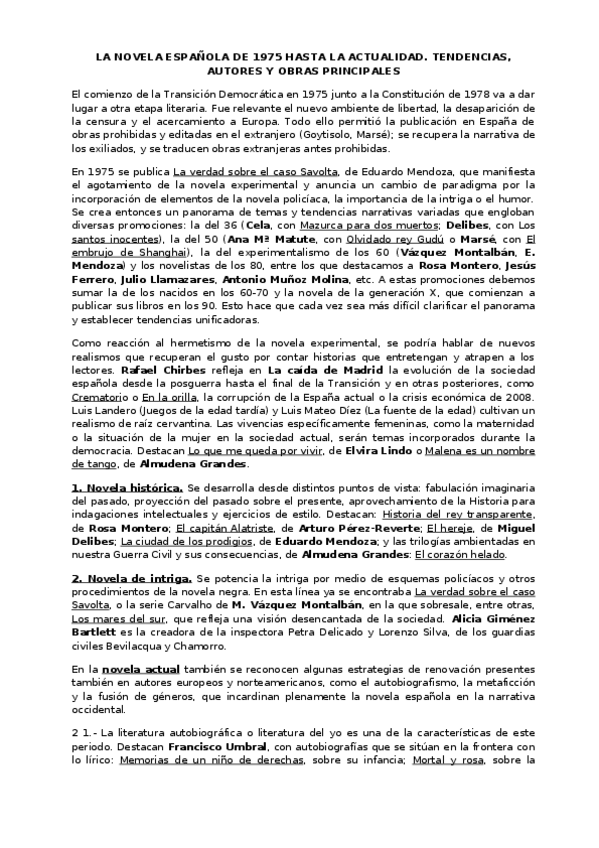 LA NOVELA ESPAÑOLA DE 1975 HASTA LA ACTUALIDAD. TENDENCIAS, AUTORES Y OBRAS PRINCIPALES

El comienzo de la Transición Democrática en 1975 junto a la Constitución de 1978 va a dar lugar a otra etapa literaria. Fue relevante el nuevo ambiente de libertad, la desaparición de la censura y el acercamiento a Europa. Todo ello permitió la publicación en España de obras prohibidas y editadas en el extranjero (Goytisolo, Marsé); se recupera la narrativa de los exiliados, y se traducen obras extranjeras antes prohibidas.

En 1975 se publica La verdad sobre el caso Savolta, de Eduardo Mendoza, que manifiesta el agotamiento de la novela experimental y anuncia un cambio de paradigma por la incorporación de elementos de la novela policíaca, la importancia de la intriga o el humor. Se crea entonces un panorama de temas y tendencias narrativas variadas que engloban diversas promociones: la del 36 (Cela, con Mazurca para dos muertos; Delibes, con Los santos inocentes), la del 50 (Ana Mª Matute, con Olvidado rey Gudú o Marsé, con El embrujo de Shanghai), la del experimentalismo de los 60 (Vázquez Montalbán, E. Mendoza) y los novelistas de los 80, entre los que destacamos a Rosa Montero, Jesús Ferrero, Julio Llamazares, Antonio Muñoz Molina, etc. A estas promociones debemos sumar la de los nacidos en los 60-70 y la novela de la generación X, que comienzan a publicar sus libros en los 90. Esto hace que cada vez sea más difícil clarificar el panorama y establecer tendencias unificadoras.

Como reacción al hermetismo de la novela experimental, se podría hablar de nuevos realismos que recuperan el gusto por contar historias que entretengan y atrapen a los lectores. Rafael Chirbes refleja en La caída de Madrid la evolución de la sociedad española desde la posguerra hasta el final de la Transición y en otras posteriores, como Crematorio o En la orilla, la corrupción de la España actual o la crisis económica de 2008. Luis Landero (Juegos de la edad tardía) y Luis Mateo Díez (La fuente de la edad) cultivan un realismo de raíz cervantina. Las vivencias específicamente femeninas, como la maternidad o la situación de la mujer en la sociedad actual, serán temas incorporados durante la democracia. Destacan Lo que me queda por vivir, de Elvira Lindo o Malena es un nombre de tango, de Almudena Grandes.

1. Novela histórica. Se desarrolla desde distintos puntos de vista: fabulación imaginaria del pasado, proyección del pasado sobre el presente, aprovechamiento de la Historia para indagaciones intelectuales y ejercicios de estilo. Destacan: Historia del rey transparente, de Rosa Montero; El capitán Alatriste, de Arturo Pérez-Reverte; El hereje, de Miguel Delibes; La ciudad de los prodigios, de Eduardo Mendoza; y las trilogías ambientadas en nuestra Guerra Civil y sus consecuencias, de Almudena Grandes: El corazón helado.

2. Novela de intriga. Se potencia la intriga por medio de esquemas policíacos y otros procedimientos de la novela negra. En esta línea ya se encontraba La verdad sobre el caso Savolta, o la serie Carvalho de M. Vázquez Montalbán, en la que sobresale, entre otras, Los mares del sur, que refleja una visión desencantada de la sociedad. Alicia Giménez Bartlett es la creadora de la inspectora Petra Delicado y Lorenzo Silva, de los guardias civiles Bevilacqua y Chamorro.

En la novela actual también se reconocen algunas estrategias de renovación presentes también en autores europeos y norteamericanos, como el autobiografismo, la metaficción y la fusión de géneros, que incardinan plenamente la novela española en la narrativa occidental.

2 1.- La literatura autobiográfica o literatura del yo es una de la características de este periodo. Destacan Francisco Umbral, con autobiografías que se sitúan en la frontera con lo lírico: Memorias de un niño de derechas, sobre su infancia; Mortal y rosa, sobre la